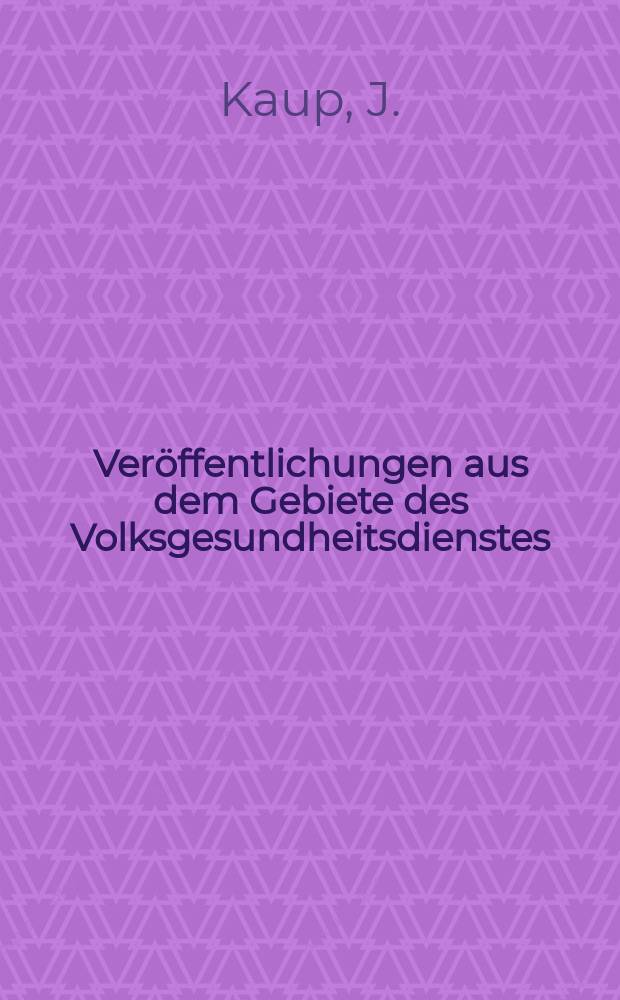 Kaup, J.

Veröffentlichungen aus dem Gebiete des Volksgesundheitsdienstes